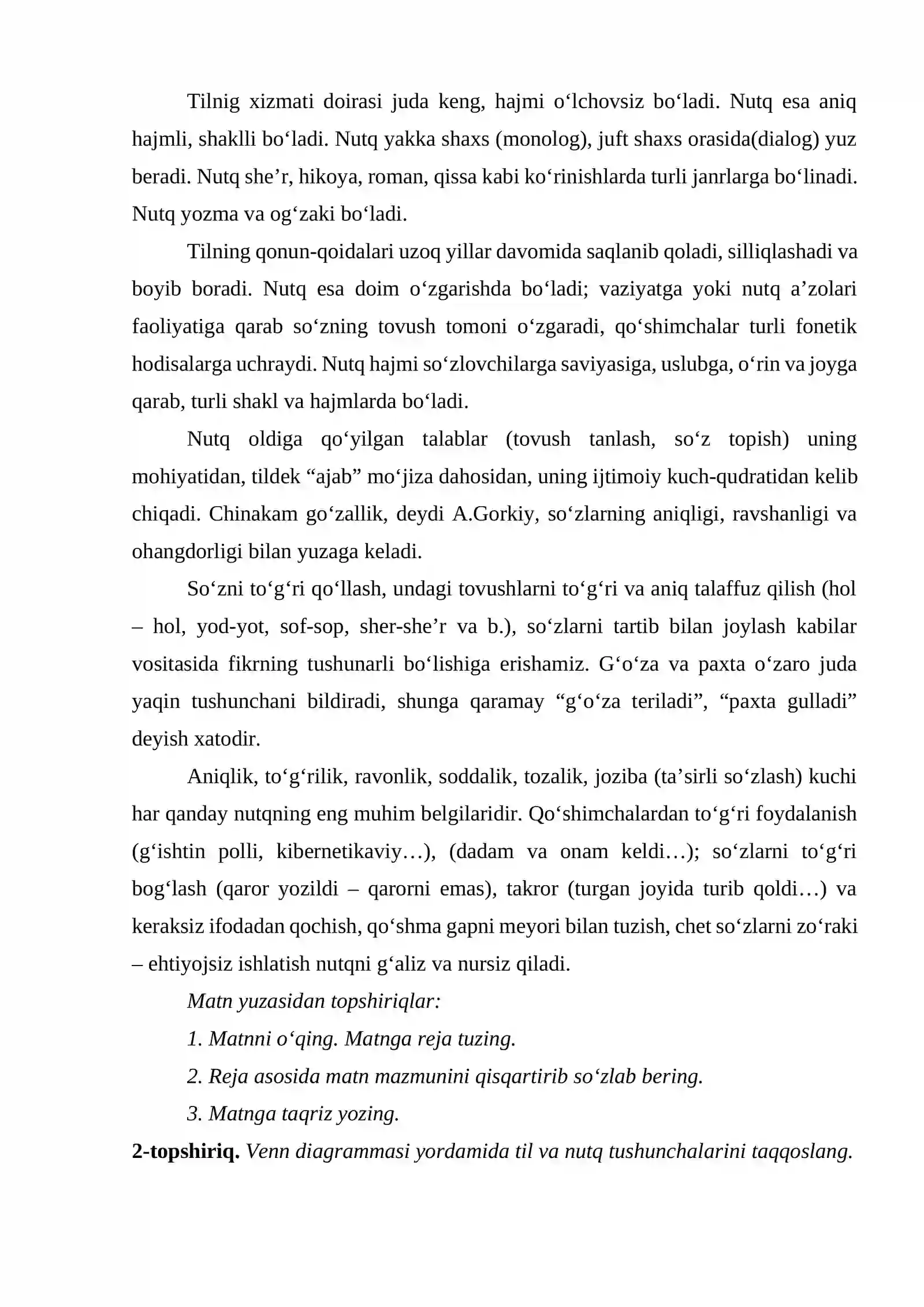 Tilnig xizmati doirasi juda keng, hajmi o'lchovsiz bo'ladi. Nutq esa aniq hajmli, shaklli bo'ladi. Nutq yakka shaxs (monolog), juft shaxs orasida(dialog) yuz beradi. Nutq she'r, hikoya, roman, qissa kabi ko'rinishlarda turli janrlarga bo'linadi. Nutq yozma va og'zaki bo'ladi.

Tilning qonun-qoidalari uzoq yillar davomida saqlanib qoladi, silliqlashadi va boyib boradi. Nutq esa doim o'zgarishda bo'ladi; vaziyatga yoki nutq a'zolari faoliyatiga qarab so'zning tovush tomoni o'zgaradi, qo'shimchalar turli fonetik hodisalarga uchraydi. Nutq hajmi so'zlovchilarga saviyasiga, uslubga, o'rin va joyga qarab, turli shakl va hajmlarda bo'ladi.

Nutq oldiga qo'yilgan talablar (tovush tanlash, so'z topish) uning mohiyatidan, tildek "ajab" mo'jiza dahosidan, uning ijtimoiy kuch-qudratidan kelib chiqadi. Chinakam go'zallik, deydi A.Gorkiy, so'zlarning aniqligi, ravshanligi va ohangdorligi bilan yuzaga keladi.

So'zni to'g'ri qo'llash, undagi tovushlarni to'g'ri va aniq talaffuz qilish (hol – hol, yod-yot, sof-sop, sher-she'r va b.), so'zlarni tartib bilan joylash kabilar vositasida fikrning tushunarli bo'lishiga erishamiz. G'o'za va paxta o'zaro juda yaqin tushunchani bildiradi, shunga qaramay "g'o'za teriladi", "paxta gulladi" deyish xatodir.

Aniqlik, to'g'rilik, ravonlik, soddalik, tozalik, joziba (ta'sirli so'zlash) kuchi har qanday nutqning eng muhim belgilaridir. Qo'shimchalardan to'g'ri foydalanish (g'ishtin polli, kibernetikaviy…), (dadam va onam keldi…); so'zlarni to'g'ri bog'lash (qaror yozildi – qarorni emas), takror (turgan joyida turib qoldi…) va keraksiz ifodadan qochish, qo'shma gapni meyori bilan tuzish, chet so'zlarni zo'raki – ehtiyojsiz ishlatish nutqni g'aliz va nursiz qiladi.

Matn yuzasidan topshiriqlar:

1. Matnni o'qing. Matnga reja tuzing.

2. Reja asosida matn mazmunini qisqartirib so'zlab bering.

3. Matnga taqriz yozing.

2-topshiriq. Venn diagrammasi yordamida til va nutq tushunchalarini taqqoslang.